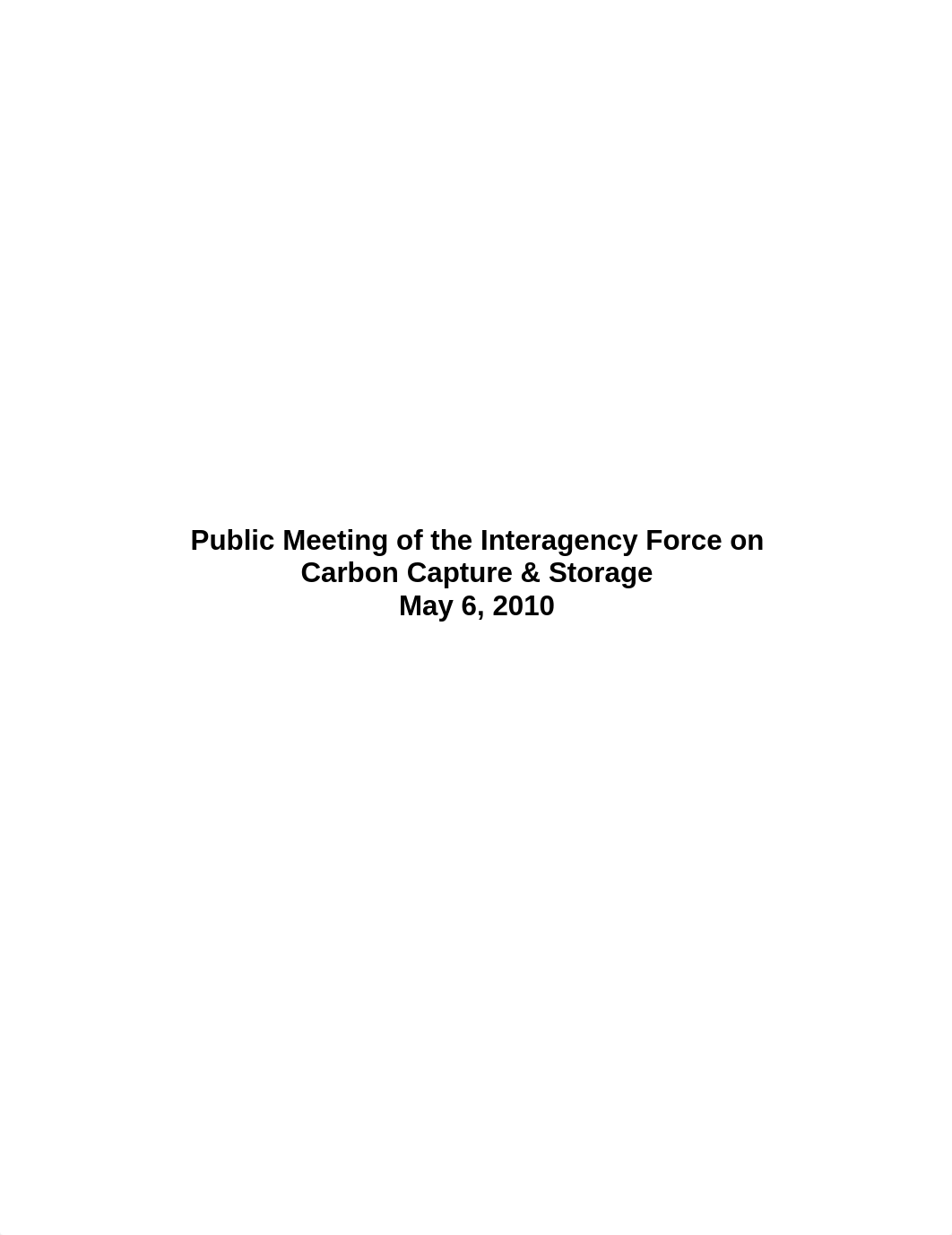 Public Meeting of the Interagency Force on Carbon Capture & Storage
May 6, 2010